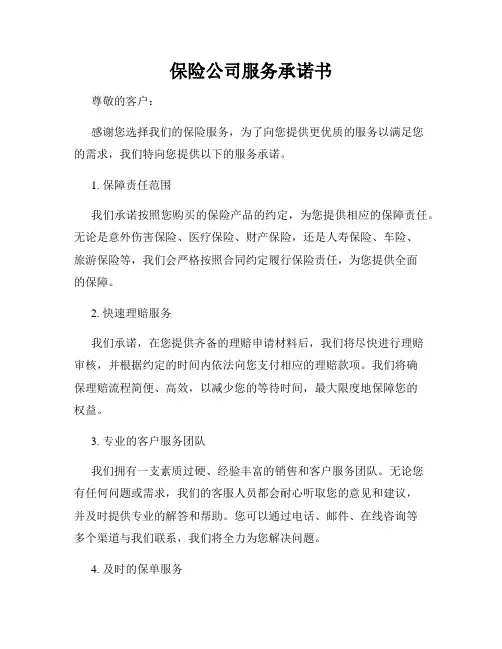 保险公司服务承诺书

尊敬的客户：

感谢您选择我们的保险服务，为了向您提供更优质的服务以满足您的需求，我们特向您提供以下的服务承诺。

1. 保障责任范围

我们承诺按照您购买的保险产品的约定，为您提供相应的保障责任。无论是意外伤害保险、医疗保险、财产保险，还是人寿保险、车险、旅游保险等，我们会严格按照合同约定履行保险责任，为您提供全面的保障。

2. 快速理赔服务

我们承诺，在您提供齐备的理赔申请材料后，我们将尽快进行理赔审核，并根据约定的时间内依法向您支付相应的理赔款项。我们将确保理赔流程简便、高效，以减少您的等待时间，最大限度地保障您的权益。

3. 专业的客户服务团队

我们拥有一支素质过硬、经验丰富的销售和客户服务团队。无论您有任何问题或需求，我们的客服人员都会耐心听取您的意见和建议，并及时提供专业的解答和帮助。您可以通过电话、邮件、在线咨询等多个渠道与我们联系，我们将全力为您解决问题。

4. 及时的保单服务